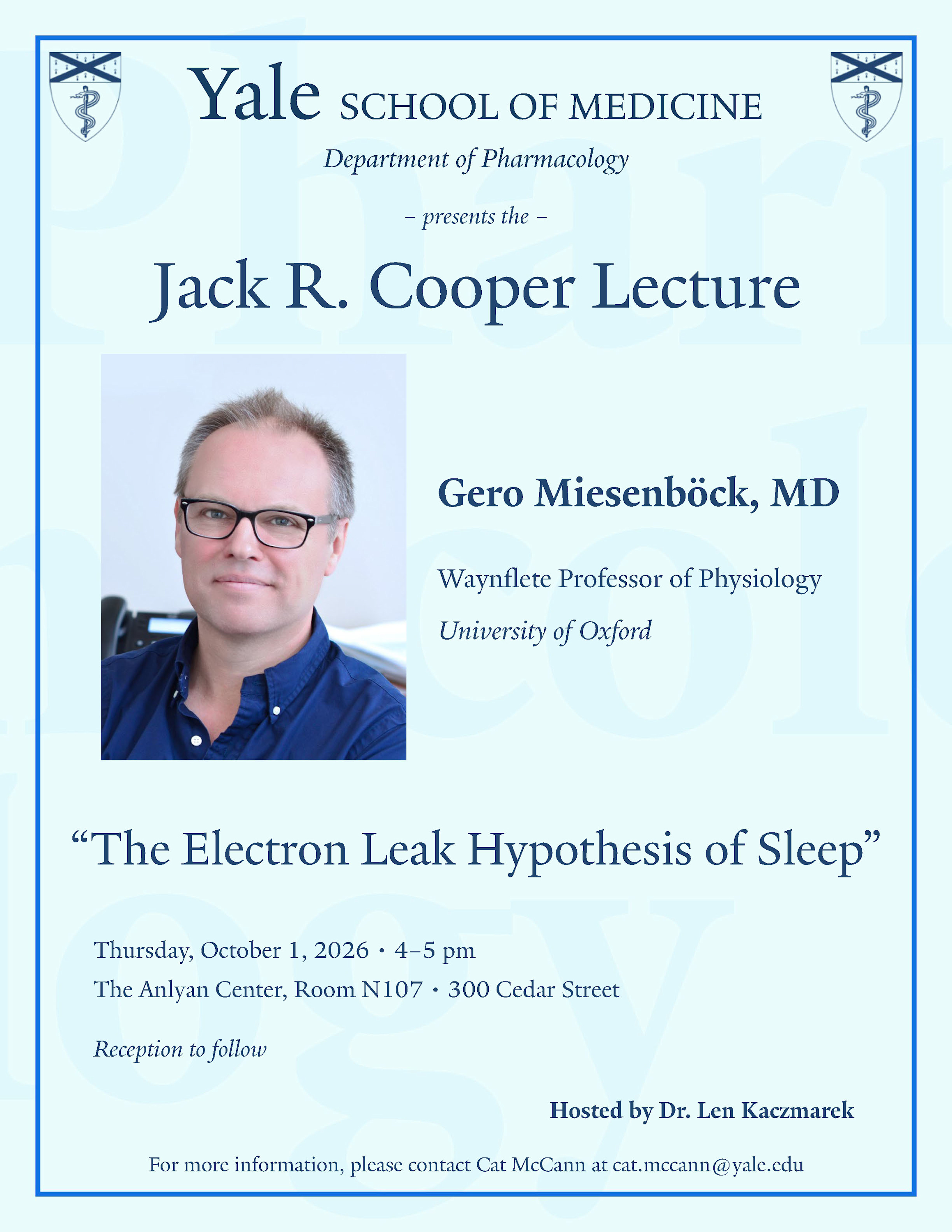 Yale SCHOOL OF MEDICINE

Department of Pharmacology

– presents the –

Jack R. Cooper Lecture

Gero Miesenböck, MD

Waynflete Professor of Physiology

University of Oxford

“The Electron Leak Hypothesis of Sleep”

Thursday, October 1, 2026 · 4–5 pm

The Anlyan Center, Room N107 · 300 Cedar Street

Reception to follow

Hosted by Dr. Len Kaczmarek

For more information, please contact Cat McCann at cat.mccann@yale.edu